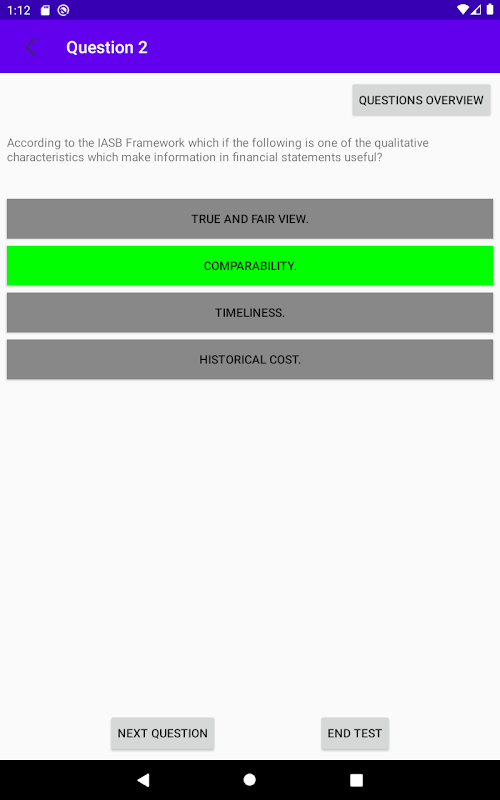 1:12

Question 2

QUESTIONS OVERVIEW

According to the IASB Framework which if the following is one of the qualitative characteristics which make information in financial statements useful?

TRUE AND FAIR VIEW.

COMPARABILITY.

TIMELINESS.

HISTORICAL COST.

NEXT QUESTION

END TEST